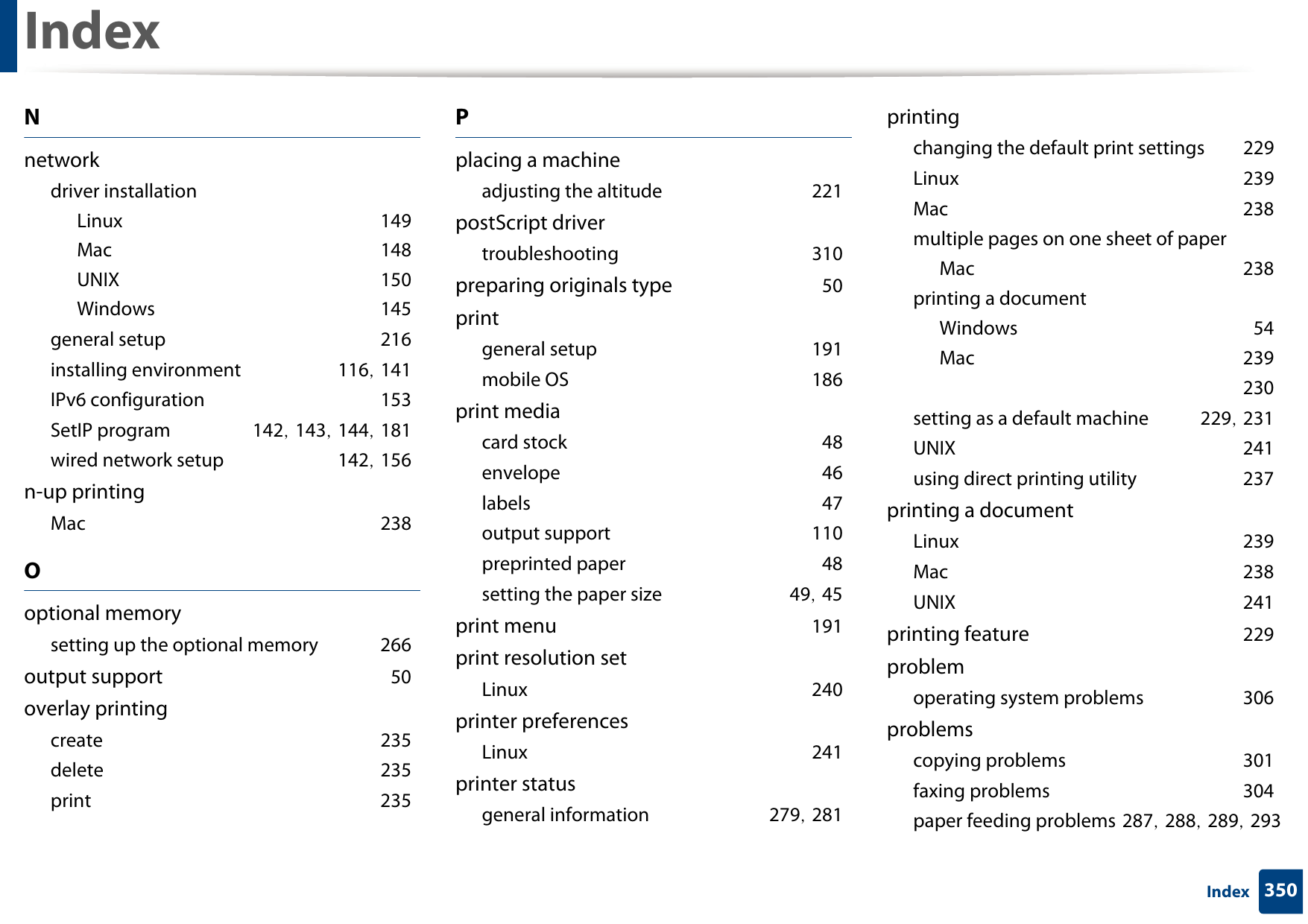 Index

N

network
driver installation
Linux 149
Mac 148
UNIX 150
Windows 145
general setup 216
installing environment 116, 141
IPv6 configuration 153
SetIP program 142, 143, 144, 181
wired network setup 142, 156
n-up printing
Mac 238

O

optional memory
setting up the optional memory 266
output support 50
overlay printing
create 235
delete 235
print 235

P

placing a machine
adjusting the altitude 221
postScript driver
troubleshooting 310
preparing originals type 50
print
general setup 191
mobile OS 186
print media
card stock 48
envelope 46
labels 47
output support 110
preprinted paper 48
setting the paper size 49, 45
print menu 191
print resolution set
Linux 240
printer preferences
Linux 241
printer status
general information 279, 281

printing
changing the default print settings 229
Linux 239
Mac 238
multiple pages on one sheet of paper
Mac 238
printing a document
Windows 54
Mac 239
230
setting as a default machine 229, 231
UNIX 241
using direct printing utility 237
printing a document
Linux 239
Mac 238
UNIX 241
printing feature 229
problem
operating system problems 306
problems
copying problems 301
faxing problems 304
paper feeding problems 287, 288, 289, 293

Index 350